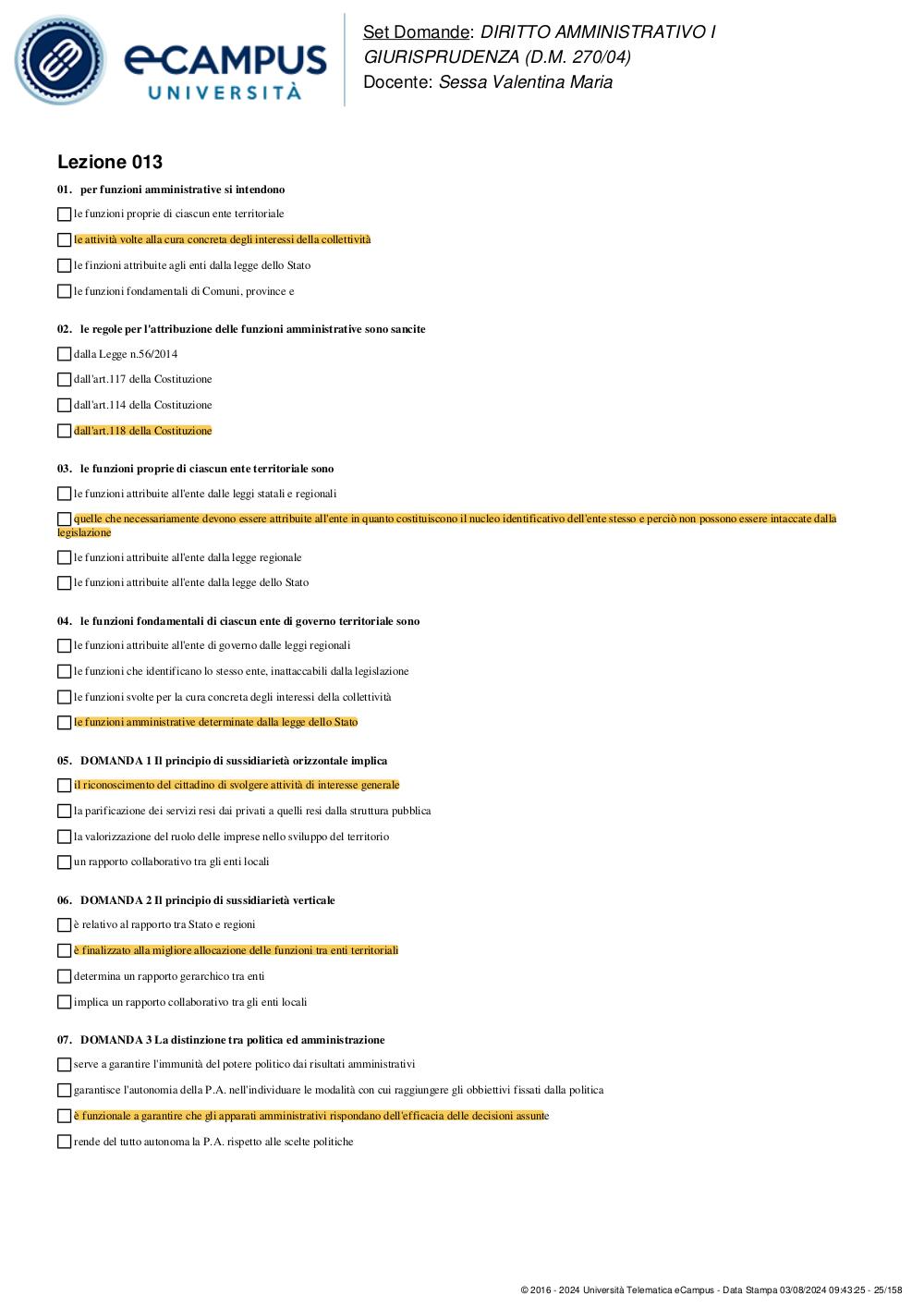 eCAMPUS UNIVERSITÀ

Set Domande: DIRITTO AMMINISTRATIVO I GIURISPRUDENZA (D.M. 270/04)
Docente: Sessa Valentina Maria

Lezione 013

01. per funzioni amministrative si intendono

le funzioni proprie di ciascun ente territoriale

le attività volte alla cura concreta degli interessi della collettività

le finzioni attribuite agli enti dalla legge dello Stato

le funzioni fondamentali di Comuni, province e

02. le regole per l'attribuzione delle funzioni amministrative sono sancite

dalla Legge n.56/2014

dall'art.117 della Costituzione

dall'art.114 della Costituzione

dall'art.118 della Costituzione

03. le funzioni proprie di ciascun ente territoriale sono

le funzioni attribuite all'ente dalle leggi statali e regionali

quelle che necessariamente devono essere attribuite all'ente in quanto costituiscono il nucleo identificativo dell'ente stesso e perciò non possono essere intaccate dalla legislazione

le funzioni attribuite all'ente dalla legge regionale

le funzioni attribuite all'ente dalla legge dello Stato

04. le funzioni fondamentali di ciascun ente di governo territoriale sono

le funzioni attribuite all'ente di governo dalle leggi regionali

le funzioni che identificano lo stesso ente, inattaccabili dalla legislazione

le funzioni svolte per la cura concreta degli interessi della collettività

le funzioni amministrative determinate dalla legge dello Stato

05. DOMANDA 1 Il principio di sussidiarietà orizzontale implica

il riconoscimento del cittadino di svolgere attività di interesse generale

la parificazione dei servizi resi dai privati a quelli resi dalla struttura pubblica

la valorizzazione del ruolo delle imprese nello sviluppo del territorio

un rapporto collaborativo tra gli enti locali

06. DOMANDA 2 Il principio di sussidiarietà verticale

è relativo al rapporto tra Stato e regioni

è finalizzato alla migliore allocazione delle funzioni tra enti territoriali

determina un rapporto gerarchico tra enti

implica un rapporto collaborativo tra gli enti locali

07. DOMANDA 3 La distinzione tra politica ed amministrazione

serve a garantire l'immunità del potere politico dai risultati amministrativi

garantisce l'autonomia della P.A. nell'individuare le modalità con cui raggiungere gli obbiettivi fissati dalla politica

è funzionale a garantire che gli apparati amministrativi rispondano dell'efficacia delle decisioni assunte

rende del tutto autonoma la P.A. rispetto alle scelte politiche

© 2016 - 2024 Università Telematica eCampus - Data Stampa 03/08/2024 09:43:25 - 25/158